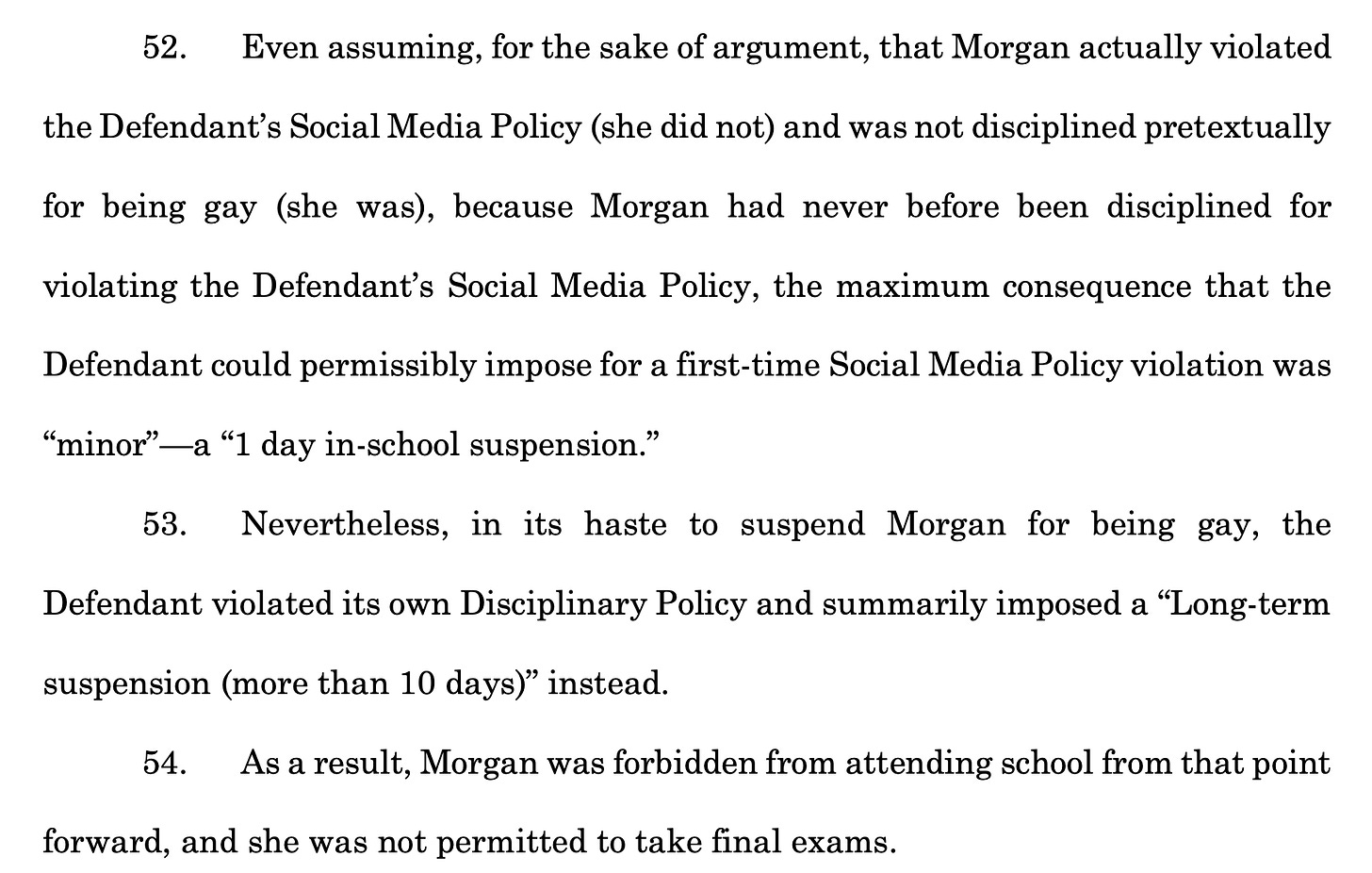 52. Even assuming, for the sake of argument, that Morgan actually violated the Defendant's Social Media Policy (she did not) and was not disciplined pretextually for being gay (she was), because Morgan had never before been disciplined for violating the Defendant's Social Media Policy, the maximum consequence that the Defendant could permissibly impose for a first-time Social Media Policy violation was "minor"—a "1 day in-school suspension."

53. Nevertheless, in its haste to suspend Morgan for being gay, the Defendant violated its own Disciplinary Policy and summarily imposed a "Long-term suspension (more than 10 days)" instead.

54. As a result, Morgan was forbidden from attending school from that point forward, and she was not permitted to take final exams.